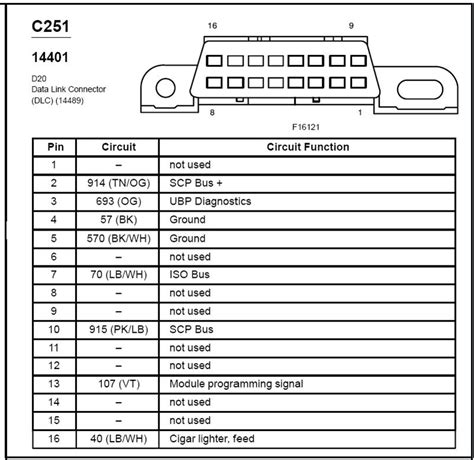 C251

14401

D20
Data Link Connector (DLC) (14489)

16 9

8 1

F16121

| Pin | Circuit | Circuit Function |
|---|---|---|
| 1 | – | not used |
| 2 | 914 (TN/OG) | SCP Bus + |
| 3 | 693 (OG) | UBP Diagnostics |
| 4 | 57 (BK) | Ground |
| 5 | 570 (BK/WH) | Ground |
| 6 | – | not used |
| 7 | 70 (LB/WH) | ISO Bus |
| 8 | – | not used |
| 9 | – | not used |
| 10 | 915 (PK/LB) | SCP Bus |
| 11 | – | not used |
| 12 | – | not used |
| 13 | 107 (VT) | Module programming signal |
| 14 | – | not used |
| 15 | – | not used |
| 16 | 40 (LB/WH) | Cigar lighter, feed |